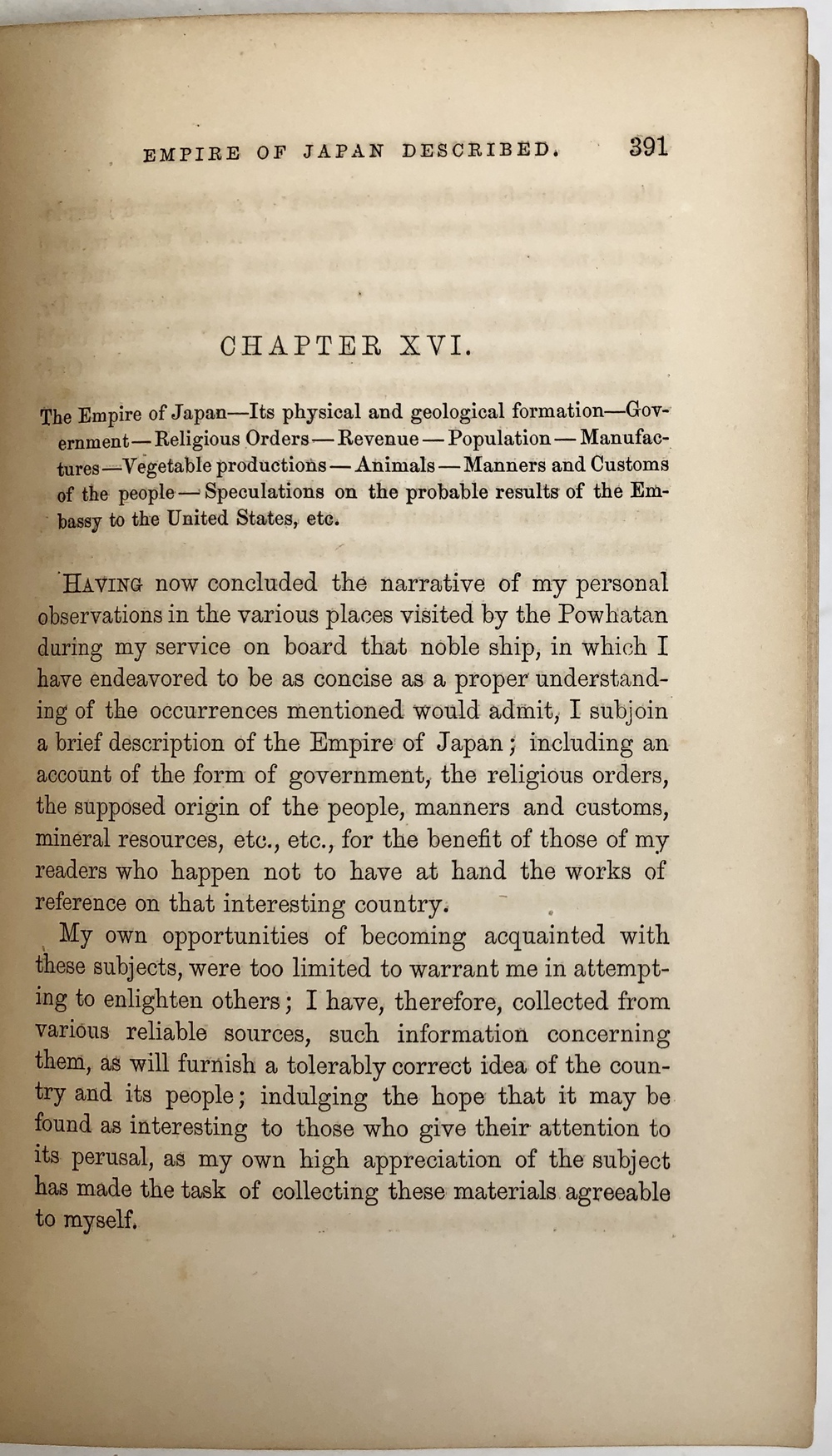 EMPIRE OF JAPAN DESCRIBED. 391

CHAPTER XVI.

The Empire of Japan—Its physical and geological formation—Government—Religious Orders—Revenue—Population—Manufactures—Vegetable productions—Animals—Manners and Customs of the people—Speculations on the probable results of the Embassy to the United States, etc.

HAVING now concluded the narrative of my personal observations in the various places visited by the Powhatan during my service on board that noble ship, in which I have endeavored to be as concise as a proper understanding of the occurrences mentioned would admit, I subjoin a brief description of the Empire of Japan; including an account of the form of government, the religious orders, the supposed origin of the people, manners and customs, mineral resources, etc., etc., for the benefit of those of my readers who happen not to have at hand the works of reference on that interesting country.

My own opportunities of becoming acquainted with these subjects, were too limited to warrant me in attempting to enlighten others; I have, therefore, collected from various reliable sources, such information concerning them, as will furnish a tolerably correct idea of the country and its people; indulging the hope that it may be found as interesting to those who give their attention to its perusal, as my own high appreciation of the subject has made the task of collecting these materials agreeable to myself.